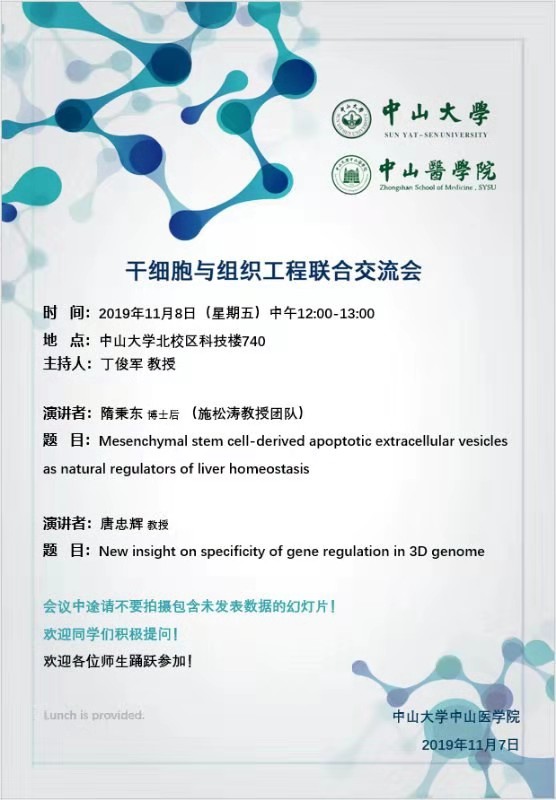 中山大學
SUN YAT-SEN UNIVERSITY

中山醫學院
Zhongshan School of Medicine, SYSU

干细胞与组织工程联合交流会

时 间：2019年11月8日（星期五）中午12:00-13:00
地 点：中山大学北校区科技楼740
主持人：丁俊军 教授

演讲者：隋秉东 博士后 （施松涛教授团队）
题 目：Mesenchymal stem cell-derived apoptotic extracellular vesicles as natural regulators of liver homeostasis

演讲者：唐忠辉 教授
题 目：New insight on specificity of gene regulation in 3D genome

会议中途请不要拍摄包含未发表数据的幻灯片！
欢迎同学们积极提问！
欢迎各位师生踊跃参加！

Lunch is provided.

中山大学中山医学院
2019年11月7日